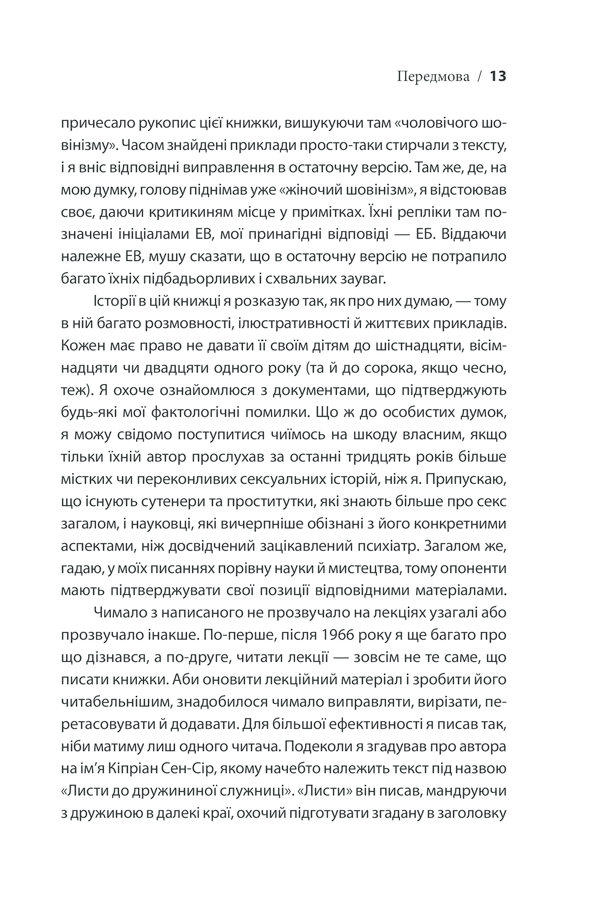 Передмова / 13

причесало рукопис цієї книжки, вишукуючи там «чоловічого шовінізму». Часом знайдені приклади просто-таки стирчали з тексту, і я вніс відповідні виправлення в остаточну версію. Там же, де, на мою думку, голову піднімав уже «жіночий шовінізм», я відстоював своє, даючи критикиням місце у примітках. Їхні репліки там позначені ініціалами ЕВ, мої принагідні відповіді — ЕБ. Віддаючи належне ЕВ, мушу сказати, що в остаточну версію не потрапило багато їхніх підбадьорливих і схвальних зауваг.

Історії в цій книжці я розказую так, як про них думаю, — тому в ній багато розмовності, ілюстративності й життєвих прикладів. Кожен має право не давати її своїм дітям до шістнадцяти, вісімнадцяти чи двадцяти одного року (та й до сорока, якщо чесно, теж). Я охоче ознайомлюся з документами, що підтверджують будь-які мої фактологічні помилки. Що ж до особистих думок, я можу свідомо поступитися чиїмось на шкоду власним, якщо тільки їхній автор прослухав за останні тридцять років більше містких чи переконливих сексуальних історій, ніж я. Припускаю, що існують сутенери та проститутки, які знають більше про секс загалом, і науковці, які вичерпніше обізнані з його конкретними аспектами, ніж досвідчений зацікавлений психіатр. Загалом же, гадаю, у моїх писаннях порівну науки й мистецтва, тому опоненти мають підтверджувати свої позиції відповідними матеріалами.

Чимало з написаного не прозвучало на лекціях узагалі або прозвучало інакше. По-перше, після 1966 року я ще багато про що дізнався, а по-друге, читати лекції — зовсім не те саме, що писати книжки. Аби оновити лекційний матеріал і зробити його читабельнішим, знадобилося чимало виправляти, вирізати, перетасовувати й додавати. Для більшої ефективності я писав так, ніби матиму лиш одного читача. Подеколи я згадував про автора на ім'я Кіпріан Сен-Сір, якому начебто належить текст під назвою «Листи до дружининої служниці». «Листи» він писав, мандруючи з дружиною в далекі краї, охочий підготувати згадану в заголовку